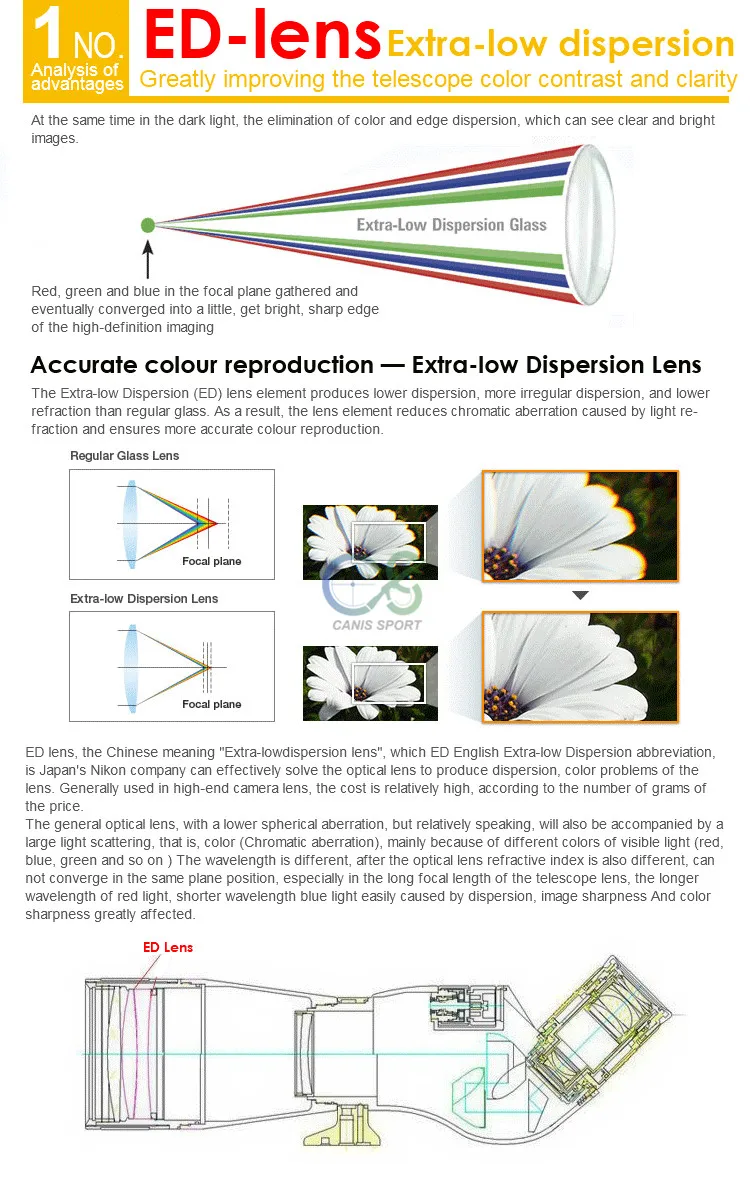 1 NO. Analysis of advantages

ED-lens Extra-low dispersion

Greatly improving the telescope color contrast and clarity

At the same time in the dark light, the elimination of color and edge dispersion, which can see clear and bright images.

Extra-Low Dispersion Glass

Red, green and blue in the focal plane gathered and eventually converged into a little, get bright, sharp edge of the high-definition imaging

Accurate colour reproduction — Extra-low Dispersion Lens

The Extra-low Dispersion (ED) lens element produces lower dispersion, more irregular dispersion, and lower refraction than regular glass. As a result, the lens element reduces chromatic aberration caused by light refraction and ensures more accurate colour reproduction.

Regular Glass Lens

Focal plane

Extra-low Dispersion Lens

Focal plane

CANIS SPORT

ED lens, the Chinese meaning "Extra-lowdispersion lens", which ED English Extra-low Dispersion abbreviation, is Japan's Nikon company can effectively solve the optical lens to produce dispersion, color problems of the lens. Generally used in high-end camera lens, the cost is relatively high, according to the number of grams of the price.
The general optical lens, with a lower spherical aberration, but relatively speaking, will also be accompanied by a large light scattering, that is, color (Chromatic aberration), mainly because of different colors of visible light (red, blue, green and so on ) The wavelength is different, after the optical lens refractive index is also different, can not converge in the same plane position, especially in the long focal length of the telescope lens, the longer wavelength of red light, shorter wavelength blue light easily caused by dispersion, image sharpness And color sharpness greatly affected.

ED Lens